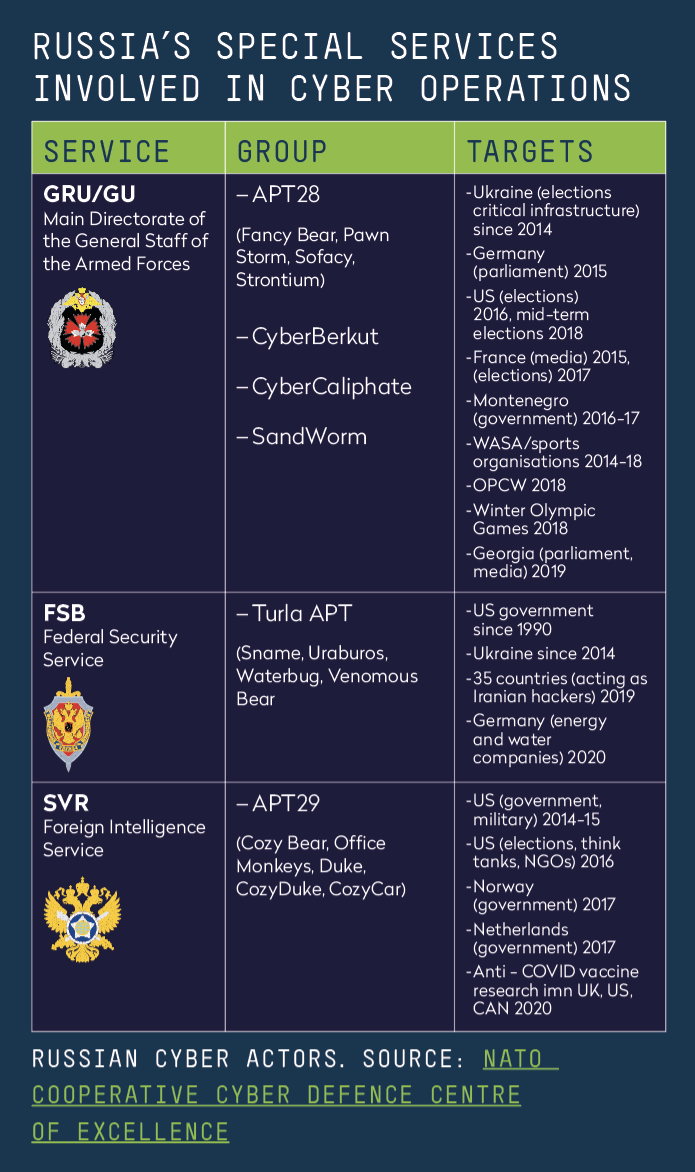 RUSSIA'S SPECIAL SERVICES INVOLVED IN CYBER OPERATIONS

| SERVICE | GROUP | TARGETS |
|---|---|---|
| **GRU/GU** Main Directorate of the General Staff of the Armed Forces | – APT28 (Fancy Bear, Pawn Storm, Sofacy, Strontium) – CyberBerkut – CyberCaliphate – SandWorm | -Ukraine (elections critical infrastructure) since 2014 -Germany (parliament) 2015 -US (elections) 2016, mid-term elections 2018 -France (media) 2015, (elections) 2017 -Montenegro (government) 2016-17 -WASA/sports organisations 2014-18 -OPCW 2018 -Winter Olympic Games 2018 -Georgia (parliament, media) 2019 |
| **FSB** Federal Security Service | – Turla APT (Sname, Uraburos, Waterbug, Venomous Bear | -US government since 1990 -Ukraine since 2014 -35 countries (acting as Iranian hackers) 2019 -Germany (energy and water companies) 2020 |
| **SVR** Foreign Intelligence Service | – APT29 (Cozy Bear, Office Monkeys, Duke, CozyDuke, CozyCar) | -US (government, military) 2014-15 -US (elections, think tanks, NGOs) 2016 -Norway (government) 2017 -Netherlands (government) 2017 -Anti - COVID vaccine research imn UK, US, CAN 2020 |

RUSSIAN CYBER ACTORS. SOURCE: NATO COOPERATIVE CYBER DEFENCE CENTRE OF EXCELLENCE